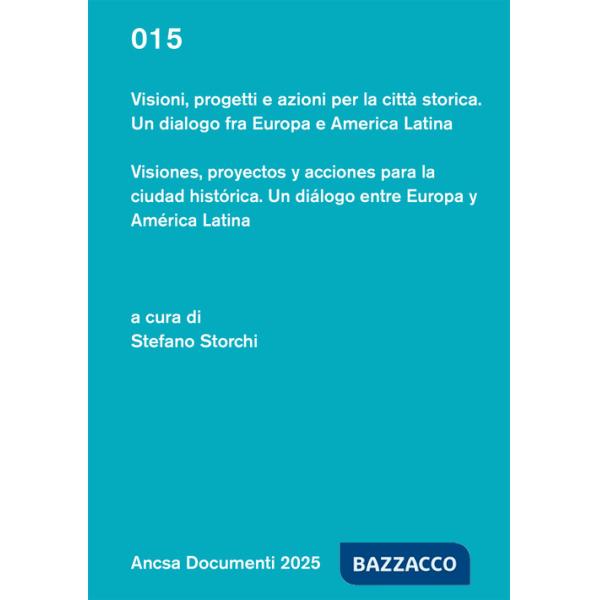 015

Visioni, progetti e azioni per la città storica. Un dialogo fra Europa e America Latina

Visiones, proyectos y acciones para la ciudad histórica. Un diálogo entre Europa y América Latina

a cura di
Stefano Storchi

Ancsa Documenti 2025

BAZZACCO